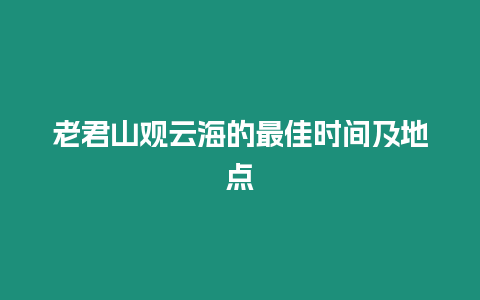 老君山观云海的最佳时间及地点